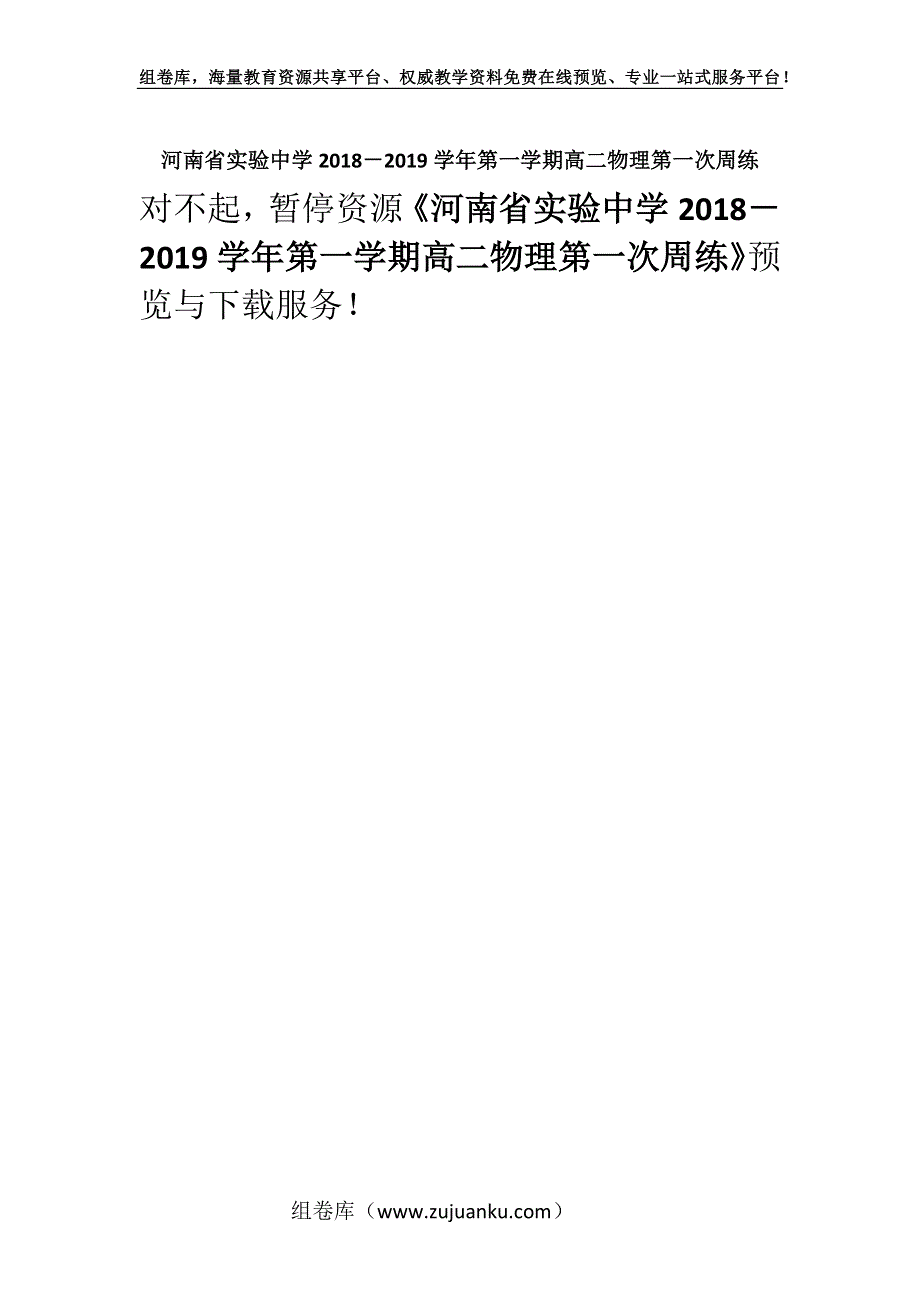 组卷库，海量教育资源共享平台、权威教学资料免费在线预览、专业一站式服务平台！

河南省实验中学 2018－2019 学年第一学期高二物理第一次周练

对不起，暂停资源《河南省实验中学 2018－2019 学年第一学期高二物理第一次周练》预览与下载服务！

组卷库（www.zujuanku.com）